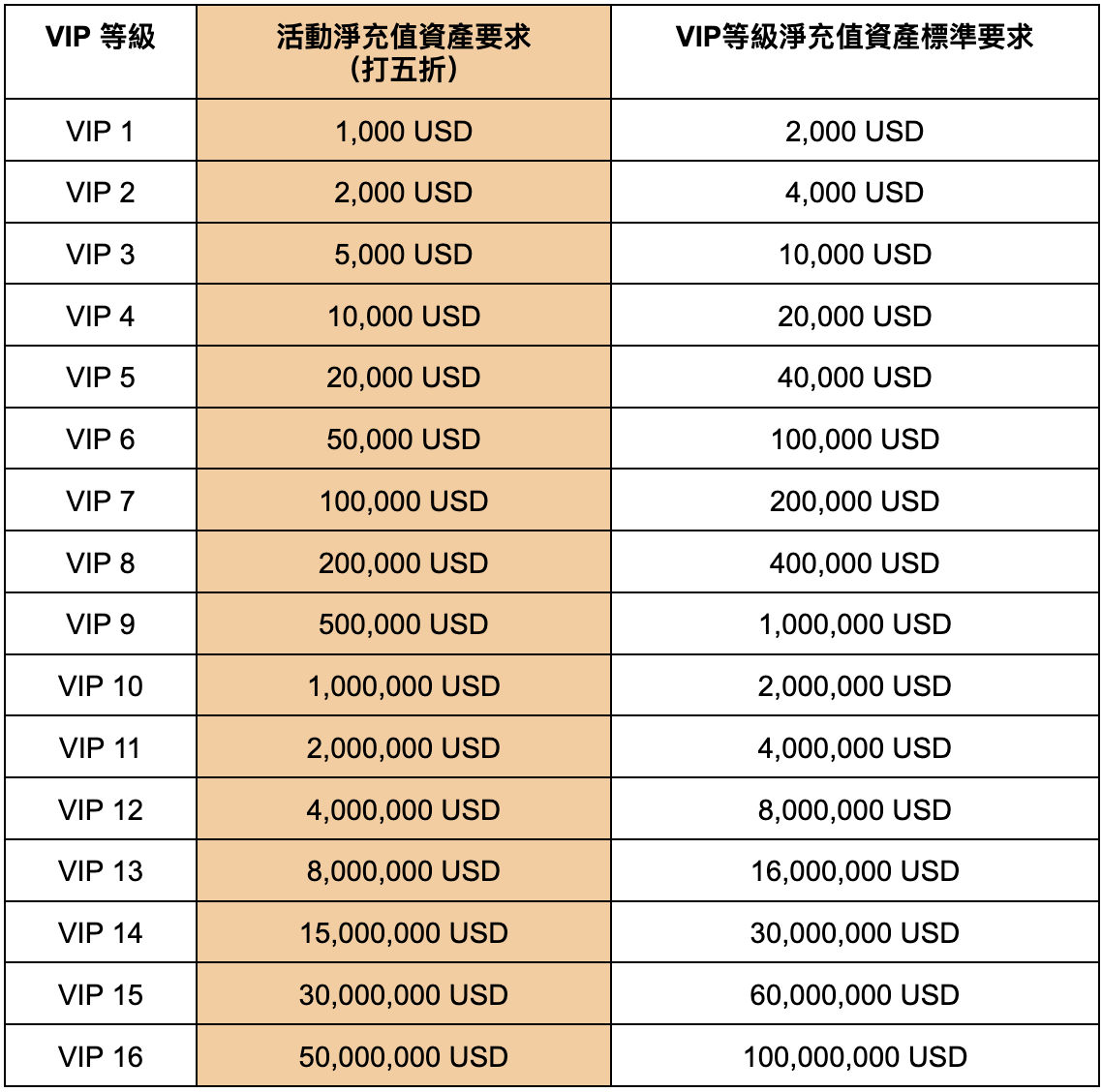 | VIP 等級 | 活動淨充值資產要求（打五折） | VIP等級淨充值資產標準要求 |
|---|---|---|
| VIP 1 | 1,000 USD | 2,000 USD |
| VIP 2 | 2,000 USD | 4,000 USD |
| VIP 3 | 5,000 USD | 10,000 USD |
| VIP 4 | 10,000 USD | 20,000 USD |
| VIP 5 | 20,000 USD | 40,000 USD |
| VIP 6 | 50,000 USD | 100,000 USD |
| VIP 7 | 100,000 USD | 200,000 USD |
| VIP 8 | 200,000 USD | 400,000 USD |
| VIP 9 | 500,000 USD | 1,000,000 USD |
| VIP 10 | 1,000,000 USD | 2,000,000 USD |
| VIP 11 | 2,000,000 USD | 4,000,000 USD |
| VIP 12 | 4,000,000 USD | 8,000,000 USD |
| VIP 13 | 8,000,000 USD | 16,000,000 USD |
| VIP 14 | 15,000,000 USD | 30,000,000 USD |
| VIP 15 | 30,000,000 USD | 60,000,000 USD |
| VIP 16 | 50,000,000 USD | 100,000,000 USD |